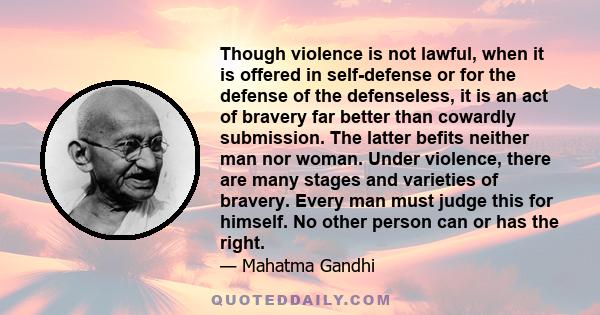 Though violence is not lawful, when it is offered in self-defense or for the defense of the defenseless, it is an act of bravery far better than cowardly submission. The latter befits neither man nor woman. Under violence, there are many stages and varieties of bravery. Every man must judge this for himself. No other person can or has the right.

— Mahatma Gandhi

QUOTEDDAILY.COM